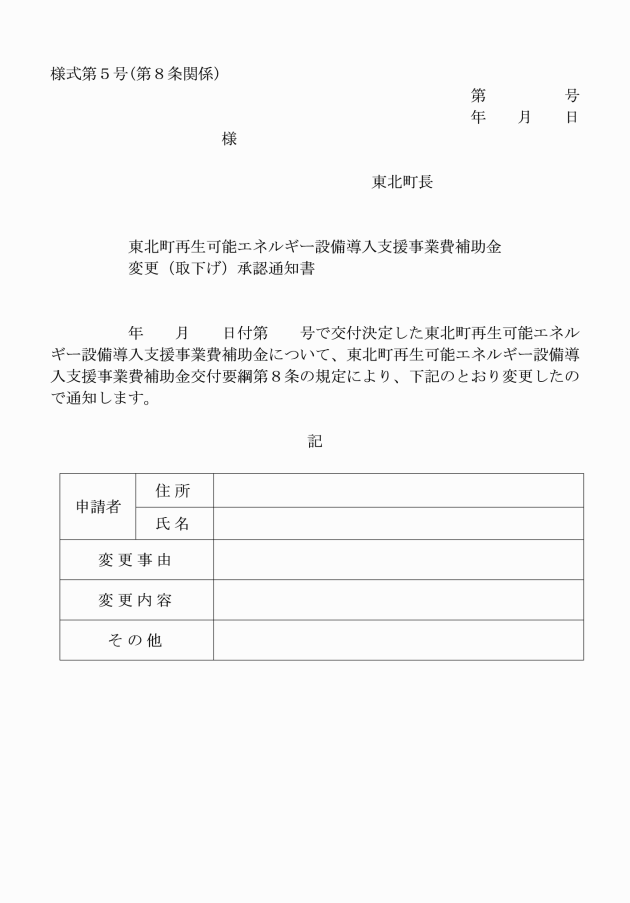 様式第５号(第８条関係)

第　　　号
年　月　日

様

東北町長

東北町再生可能エネルギー設備導入支援事業費補助金
変更（取下げ）承認通知書

年　月　日付第　号で交付決定した東北町再生可能エネルギー設備導入支援事業費補助金について、東北町再生可能エネルギー設備導入支援事業費補助金交付要綱第８条の規定により、下記のとおり変更したので通知します。

記

| 申請者 | 住所 | |
|---|---|---|
| | 氏名 | |
| 変更事由 | | |
| 変更内容 | | |
| その他 | | |